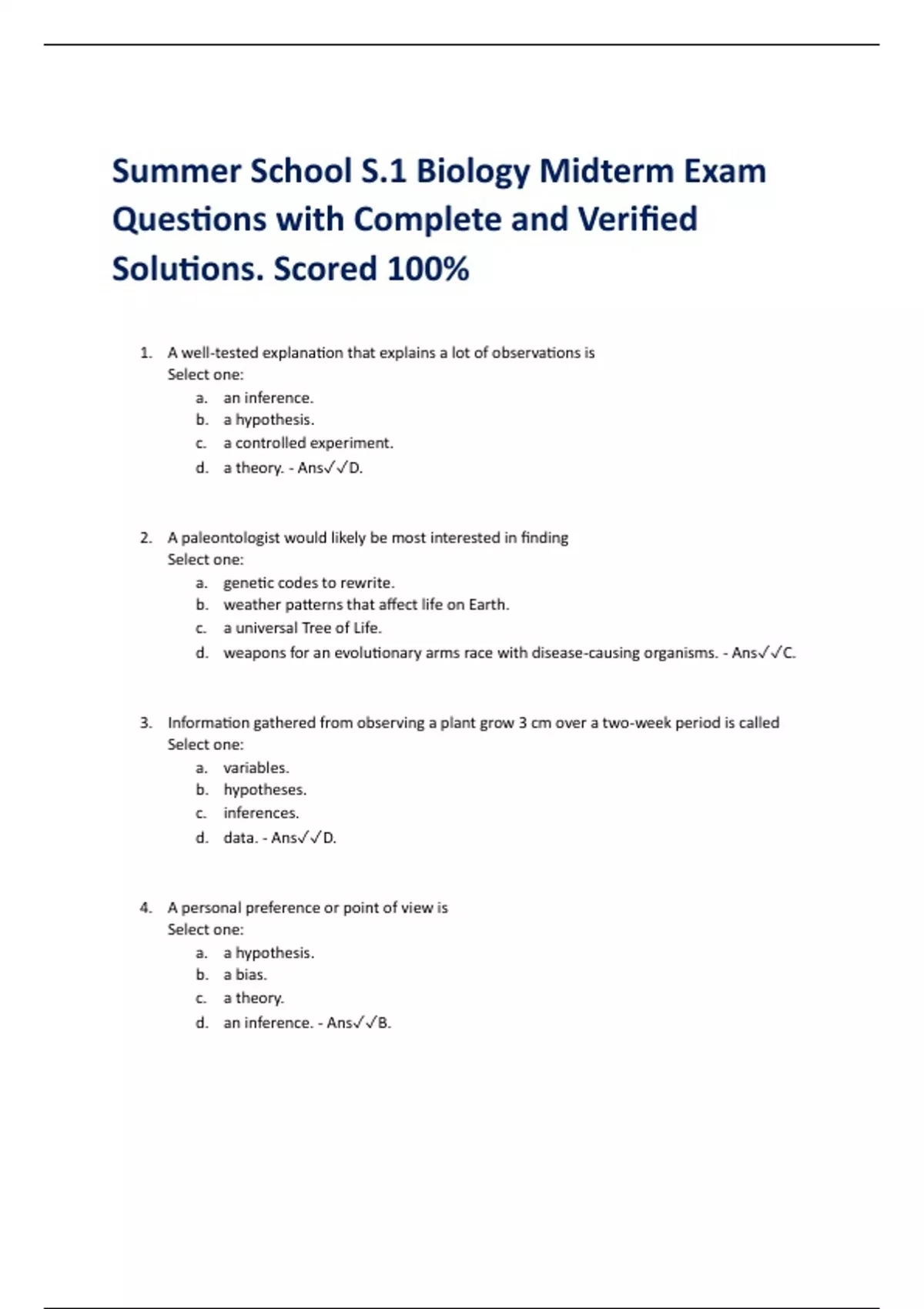 Summer School S.1 Biology Midterm Exam Questions with Complete and Verified Solutions. Scored 100%

1. A well-tested explanation that explains a lot of observations is
Select one:
a. an inference.
b. a hypothesis.
c. a controlled experiment.
d. a theory. - Ans✓✓D.

2. A paleontologist would likely be most interested in finding
Select one:
a. genetic codes to rewrite.
b. weather patterns that affect life on Earth.
c. a universal Tree of Life.
d. weapons for an evolutionary arms race with disease-causing organisms. - Ans✓✓C.

3. Information gathered from observing a plant grow 3 cm over a two-week period is called
Select one:
a. variables.
b. hypotheses.
c. inferences.
d. data. - Ans✓✓D.

4. A personal preference or point of view is
Select one:
a. a hypothesis.
b. a bias.
c. a theory.
d. an inference. - Ans✓✓B.